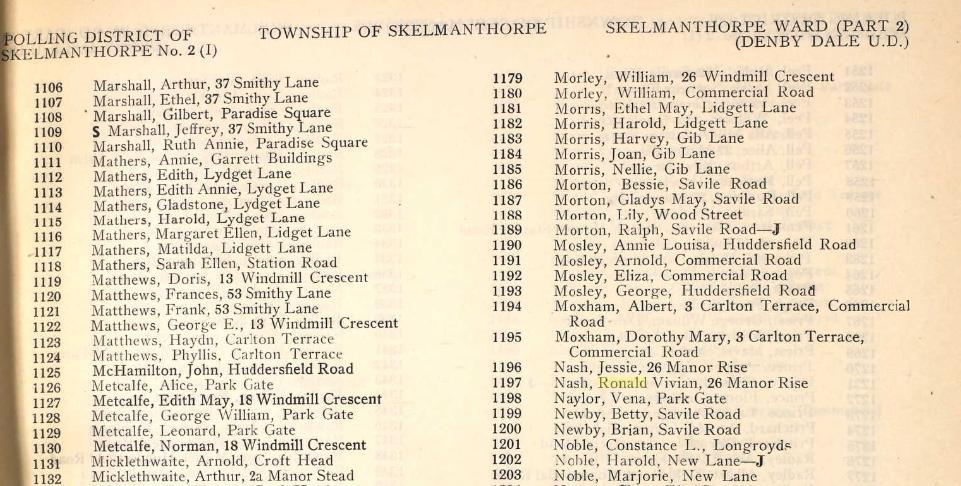 POLLING DISTRICT OF SKELMANTHORPE No. 2 (I)

TOWNSHIP OF SKELMANTHORPE

SKELMANTHORPE WARD (PART 2) (DENBY DALE U.D.)

1106 Marshall, Arthur, 37 Smithy Lane
1107 Marshall, Ethel, 37 Smithy Lane
1108 Marshall, Gilbert, Paradise Square
1109 S Marshall, Jeffrey, 37 Smithy Lane
1110 Marshall, Ruth Annie, Paradise Square
1111 Mathers, Annie, Garrett Buildings
1112 Mathers, Edith, Lydget Lane
1113 Mathers, Edith Annie, Lydget Lane
1114 Mathers, Gladstone, Lydget Lane
1115 Mathers, Harold, Lydget Lane
1116 Mathers, Margaret Ellen, Lidget Lane
1117 Mathers, Matilda, Lidgett Lane
1118 Mathers, Sarah Ellen, Station Road
1119 Matthews, Doris, 13 Windmill Crescent
1120 Matthews, Frances, 53 Smithy Lane
1121 Matthews, Frank, 53 Smithy Lane
1122 Matthews, George E., 13 Windmill Crescent
1123 Matthews, Haydn, Carlton Terrace
1124 Matthews, Phyllis, Carlton Terrace
1125 McHamilton, John, Huddersfield Road
1126 Metcalfe, Alice, Park Gate
1127 Metcalfe, Edith May, 18 Windmill Crescent
1128 Metcalfe, George William, Park Gate
1129 Metcalfe, Leonard, Park Gate
1130 Metcalfe, Norman, 18 Windmill Crescent
1131 Micklethwaite, Arnold, Croft Head
1132 Micklethwaite, Arthur, 2a Manor Stead

1179 Morley, William, 26 Windmill Crescent
1180 Morley, William, Commercial Road
1181 Morris, Ethel May, Lidgett Lane
1182 Morris, Harold, Lidgett Lane
1183 Morris, Harvey, Gib Lane
1184 Morris, Joan, Gib Lane
1185 Morris, Nellie, Gib Lane
1186 Morton, Bessie, Savile Road
1187 Morton, Gladys May, Savile Road
1188 Morton, Lily, Wood Street
1189 Morton, Ralph, Savile Road—J
1190 Mosley, Annie Louisa, Huddersfield Road
1191 Mosley, Arnold, Commercial Road
1192 Mosley, Eliza, Commercial Road
1193 Mosley, George, Huddersfield Road
1194 Moxham, Albert, 3 Carlton Terrace, Commercial Road
1195 Moxham, Dorothy Mary, 3 Carlton Terrace, Commercial Road
1196 Nash, Jessie, 26 Manor Rise
1197 Nash, Ronald Vivian, 26 Manor Rise
1198 Naylor, Vena, Park Gate
1199 Newby, Betty, Savile Road
1200 Newby, Brian, Savile Road
1201 Noble, Constance L., Longroyds
1202 Noble, Harold, New Lane—J
1203 Noble, Marjorie, New Lane